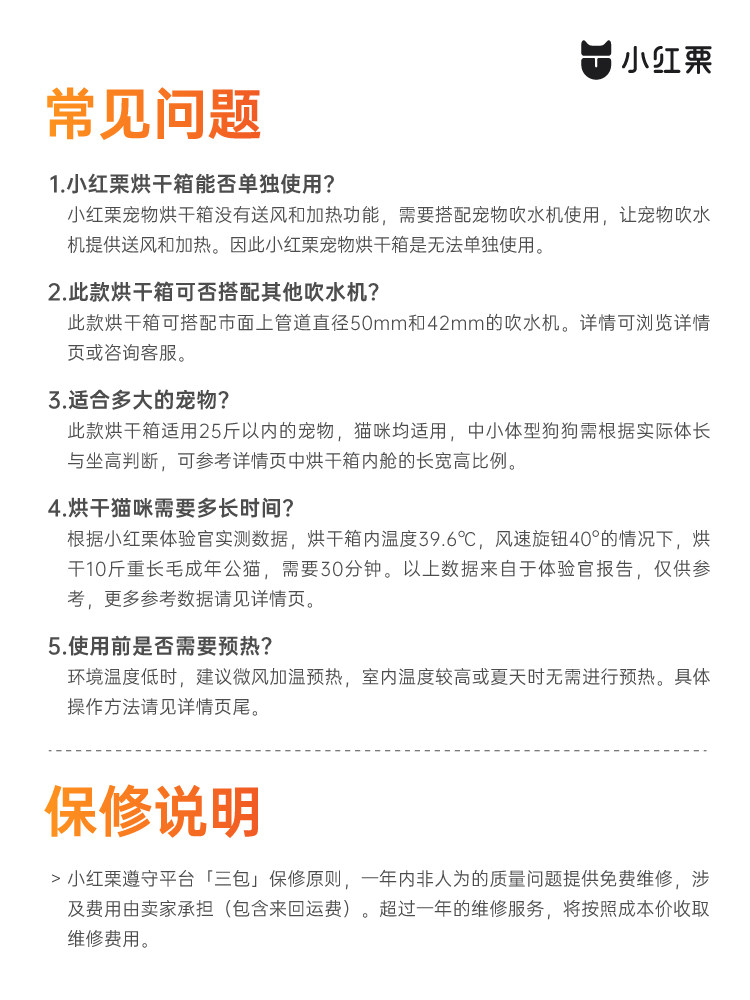 小红栗

常见问题

1.小红栗烘干箱能否单独使用?
小红栗宠物烘干箱没有送风和加热功能，需要搭配宠物吹水机使用，让宠物吹水机提供送风和加热。因此小红栗宠物烘干箱是无法单独使用。

2.此款烘干箱可否搭配其他吹水机?
此款烘干箱可搭配市面上管道直径50mm和42mm的吹水机。详情可浏览详情页或咨询客服。

3.适合多大的宠物?
此款烘干箱适用25斤以内的宠物，猫咪均适用，中小体型狗狗需根据实际体长与坐高判断，可参考详情页中烘干箱内舱的长宽高比例。

4.烘干猫咪需要多长时间?
根据小红栗体验官实测数据，烘干箱内温度39.6℃，风速旋钮40°的情况下，烘干10斤重长毛成年公猫，需要30分钟。以上数据来自于体验官报告，仅供参考，更多参考数据请见详情页。

5.使用前是否需要预热?
环境温度低时，建议微风加温预热，室内温度较高或夏天时无需进行预热。具体操作方法请见详情页尾。

保修说明

> 小红栗遵守平台「三包」保修原则，一年内非人为的质量问题提供免费维修，涉及费用由卖家承担（包含来回运费）。超过一年的维修服务，将按照成本价收取维修费用。